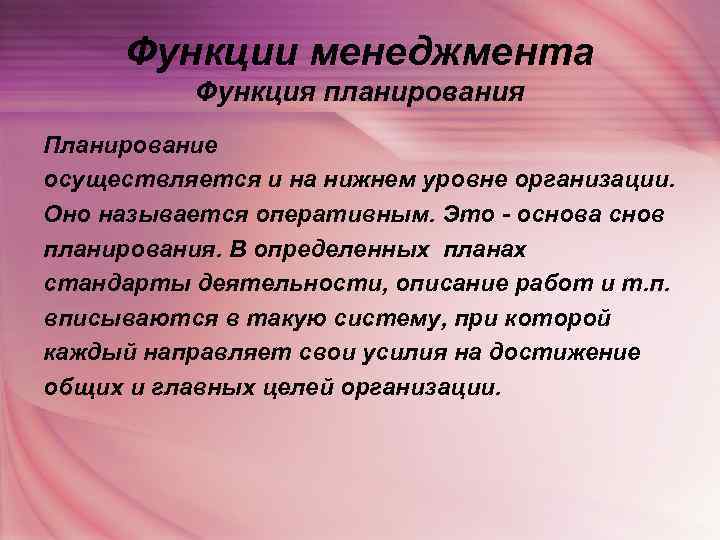 Функции менеджмента
Функция планирования

Планирование осуществляется и на нижнем уровне организации. Оно называется оперативным. Это - основа снов планирования. В определенных  планах стандарты деятельности, описание работ и т.п. вписываются в такую систему, при которой каждый направляет свои усилия на достижение общих и главных целей организации.